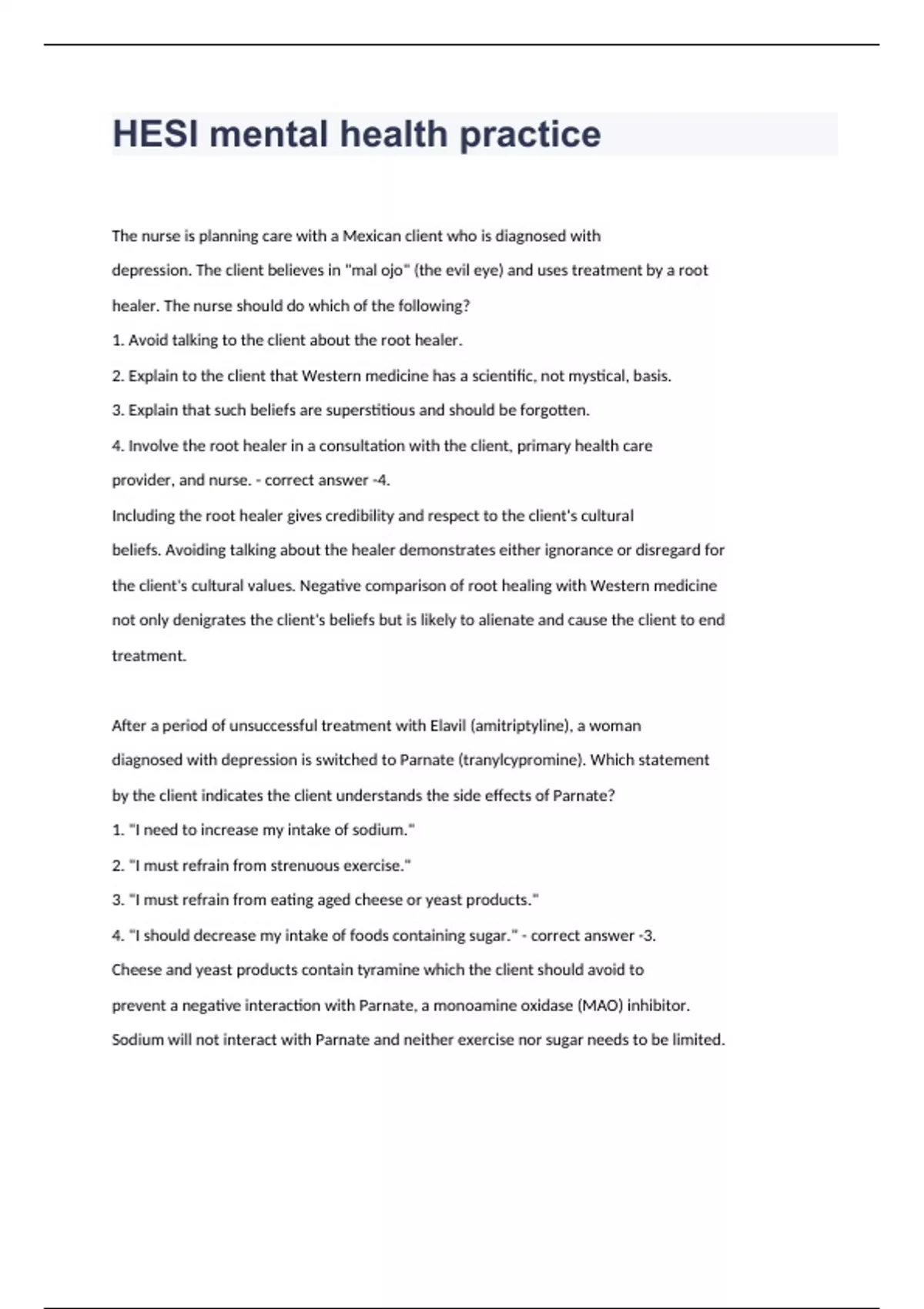 HESI mental health practice

The nurse is planning care with a Mexican client who is diagnosed with depression. The client believes in "mal ojo" (the evil eye) and uses treatment by a root healer. The nurse should do which of the following?
1. Avoid talking to the client about the root healer.
2. Explain to the client that Western medicine has a scientific, not mystical, basis.
3. Explain that such beliefs are superstitious and should be forgotten.
4. Involve the root healer in a consultation with the client, primary health care provider, and nurse. - correct answer -4.
Including the root healer gives credibility and respect to the client's cultural beliefs. Avoiding talking about the healer demonstrates either ignorance or disregard for the client's cultural values. Negative comparison of root healing with Western medicine not only denigrates the client's beliefs but is likely to alienate and cause the client to end treatment.

After a period of unsuccessful treatment with Elavil (amitriptyline), a woman diagnosed with depression is switched to Parnate (tranylcypromine). Which statement by the client indicates the client understands the side effects of Parnate?
1. "I need to increase my intake of sodium."
2. "I must refrain from strenuous exercise."
3. "I must refrain from eating aged cheese or yeast products."
4. "I should decrease my intake of foods containing sugar." - correct answer -3.
Cheese and yeast products contain tyramine which the client should avoid to prevent a negative interaction with Parnate, a monoamine oxidase (MAO) inhibitor. Sodium will not interact with Parnate and neither exercise nor sugar needs to be limited.